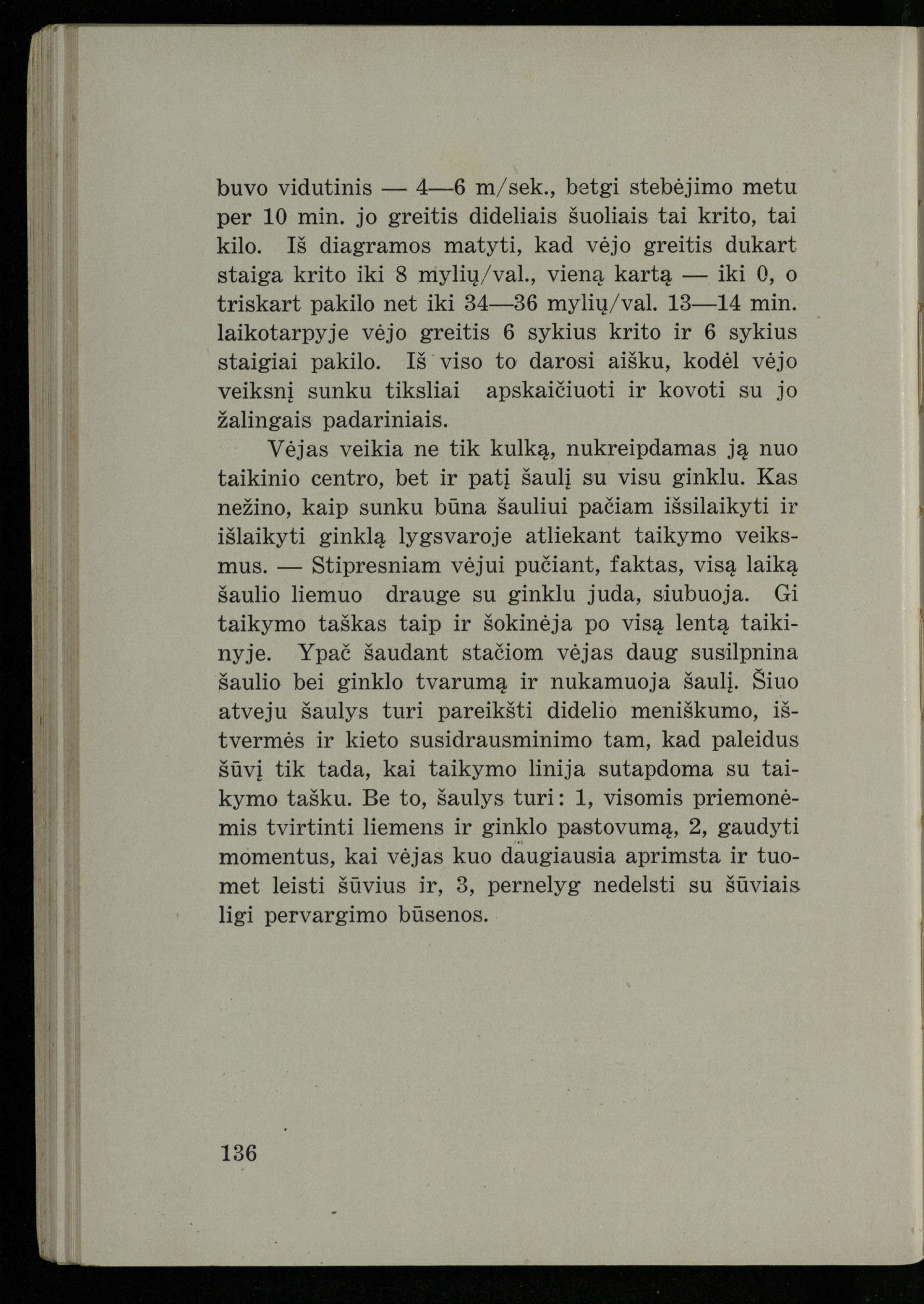 buvo vidutinis — 4—6 m/sek., betgi stebėjimo metu per 10 min. jo greitis dideliais šuoliais tai krito, tai kilo. Iš diagramos matyti, kad vėjo greitis dukart staiga krito iki 8 mylių/val., vieną kartą — iki 0, o triskart pakilo net iki 34—36 mylių/val. 13—14 min. laikotarpyje vėjo greitis 6 sykius krito ir 6 sykius staigiai pakilo. Iš viso to darosi aišku, kodėl vėjo veiksnį sunku tiksliai apskaičiuoti ir kovoti su jo žalingais padariniais.

Vėjas veikia ne tik kulką, nukreipdamas ją nuo taikinio centro, bet ir patį šaulį su visu ginklu. Kas nežino, kaip sunku būna šauliui pačiam išsilaikyti ir išlaikyti ginklą lygsvaroje atliekant taikymo veiksmus. — Stipresniam vėjui pučiant, faktas, visą laiką šaulio liemuo drauge su ginklu juda, siubuoja. Gi taikymo taškas taip ir šokinėja po visą lentą taikinyje. Ypač šaudant stačiom vėjas daug susilpnina šaulio bei ginklo tvarumą ir nukamuoja šaulį. Šiuo atveju šaulys turi pareikšti didelio meniškumo, ištvermės ir kieto susidrausminimo tam, kad paleidus šūvį tik tada, kai taikymo linija sutapdoma su taikymo tašku. Be to, šaulys turi: 1, visomis priemonėmis tvirtinti liemens ir ginklo pastovumą, 2, gaudyti momentus, kai vėjas kuo daugiausia aprimsta ir tuomet leisti šūvius ir, 3, pernelyg nedelsti su šūviais ligi pervargimo būsenos.

136